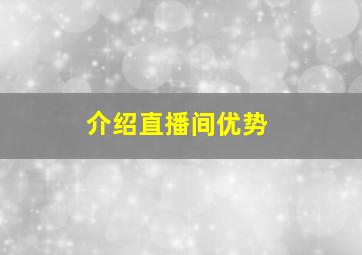 介绍直播间优势